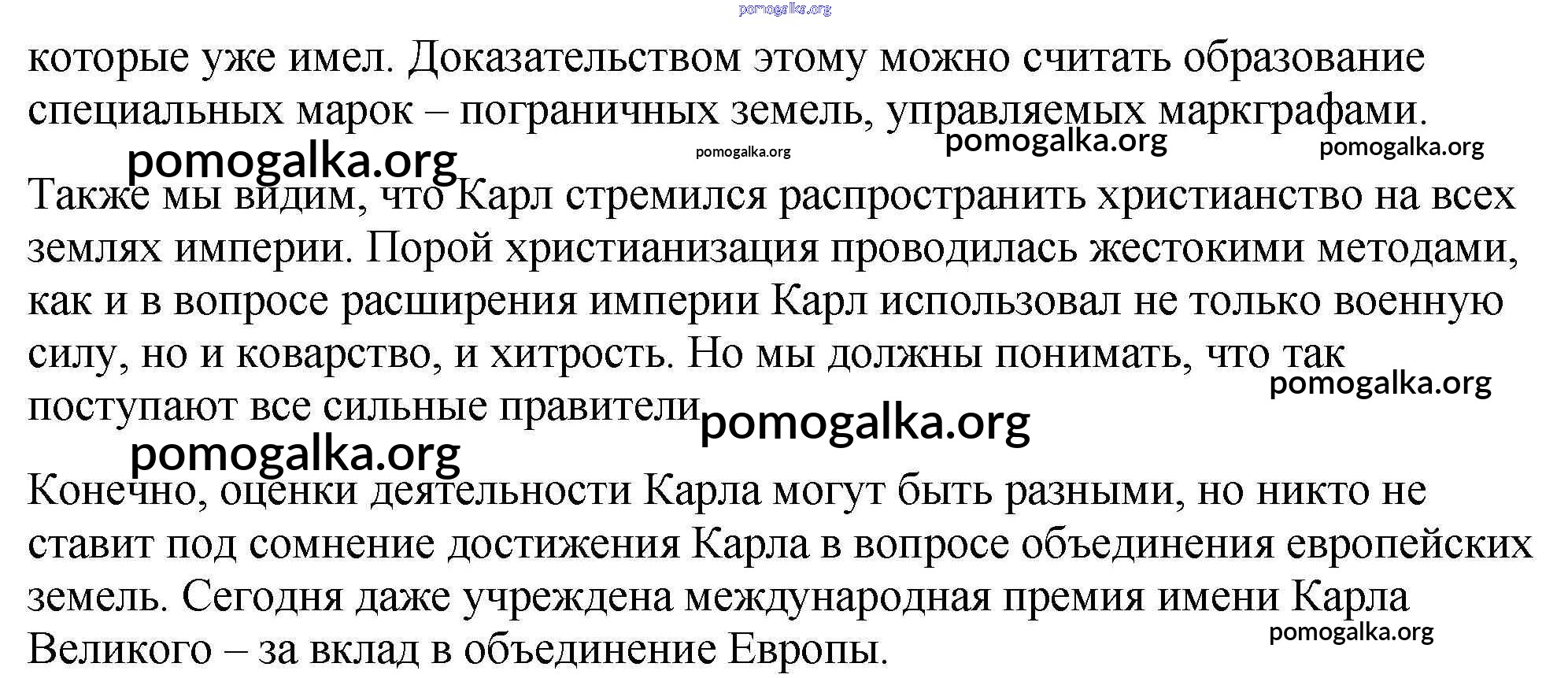 которые уже имел. Доказательством этому можно считать образование специальных марок – пограничных земель, управляемых маркграфами.

Также мы видим, что Карл стремился распространить христианство на всех землях империи. Порой христианизация проводилась жестокими методами, как и в вопросе расширения империи Карл использовал не только военную силу, но и коварство, и хитрость. Но мы должны понимать, что так поступают все сильные правители

Конечно, оценки деятельности Карла могут быть разными, но никто не ставит под сомнение достижения Карла в вопросе объединения европейских земель. Сегодня даже учреждена международная премия имени Карла Великого – за вклад в объединение Европы.

pomogalka.org